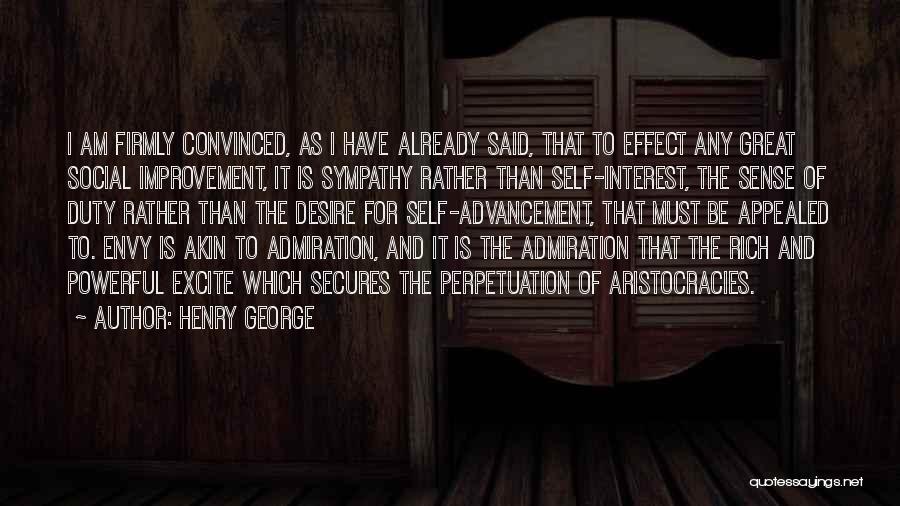 I AM FIRMLY CONVINCED, AS I HAVE ALREADY SAID, THAT TO EFFECT ANY GREAT SOCIAL IMPROVEMENT, IT IS SYMPATHY RATHER THAN SELF-INTEREST, THE SENSE OF DUTY RATHER THAN THE DESIRE FOR SELF-ADVANCEMENT, THAT MUST BE APPEALED TO. ENVY IS AKIN TO ADMIRATION, AND IT IS THE ADMIRATION THAT THE RICH AND POWERFUL EXCITE WHICH SECURES THE PERPETUATION OF ARISTOCRACIES.

~ AUTHOR: HENRY GEORGE

quotessayings.net